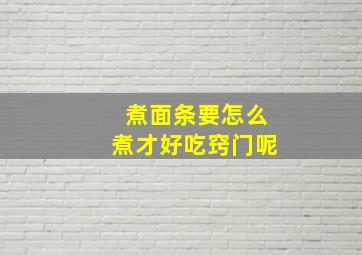 煮面条要怎么
煮才好吃窍门呢